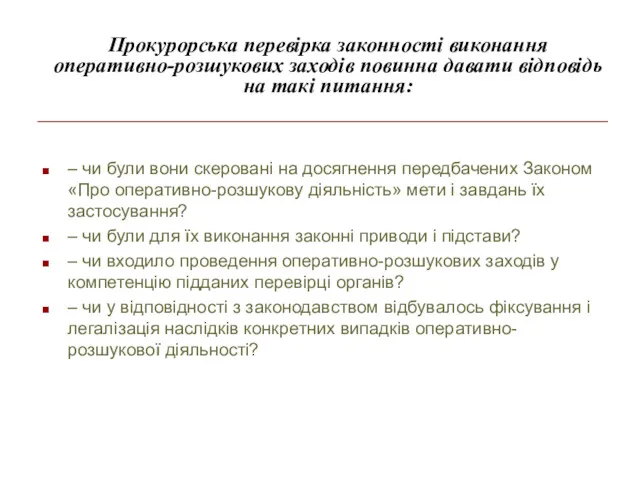 Прокурорська перевірка законності виконання оперативно-розшукових заходів повинна давати відповідь на такі питання:

– чи були вони скеровані на досягнення передбачених Законом «Про оперативно-розшукову діяльність» мети і завдань їх застосування?

– чи були для їх виконання законні приводи і підстави?

– чи входило проведення оперативно-розшукових заходів у компетенцію підданих перевірці органів?

– чи у відповідності з законодавством відбувалось фіксування і легалізація наслідків конкретних випадків оперативно-розшукової діяльності?